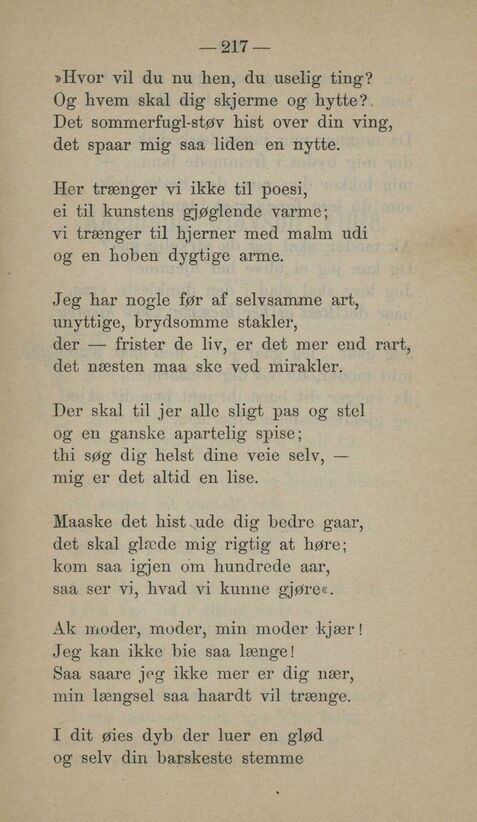 — 217 —

»Hvor vil du nu hen, du uselig ting?
Og hvem skal dig skjerme og hytte?
Det sommerfugl-støv hist over din ving,
det spaar mig saa liden en nytte.

Her trænger vi ikke til poesi,
ei til kunstens gjøglende varme;
vi trænger til hjerner med malm udi
og en hoben dygtige arme.

Jeg har nogle før af selvsamme art,
unyttige, brydsomme stakler,
der — frister de liv, er det mer end rart,
det næsten maa ske ved mirakler.

Der skal til jer alle sligt pas og stel
og en ganske apartelig spise;
thi søg dig helst dine veie selv, —
mig er det altid en lise.

Maaske det hist ude dig bedre gaar,
det skal glæde mig rigtig at høre;
kom saa igjen om hundrede aar,
saa ser vi, hvad vi kunne gjøre«.

Ak moder, moder, min moder kjær!
Jeg kan ikke bie saa længe!
Saa saare jeg ikke mer er dig nær,
min længsel saa haardt vil trænge.

I dit øies dyb der luer en glød
og selv din barskeste stemme